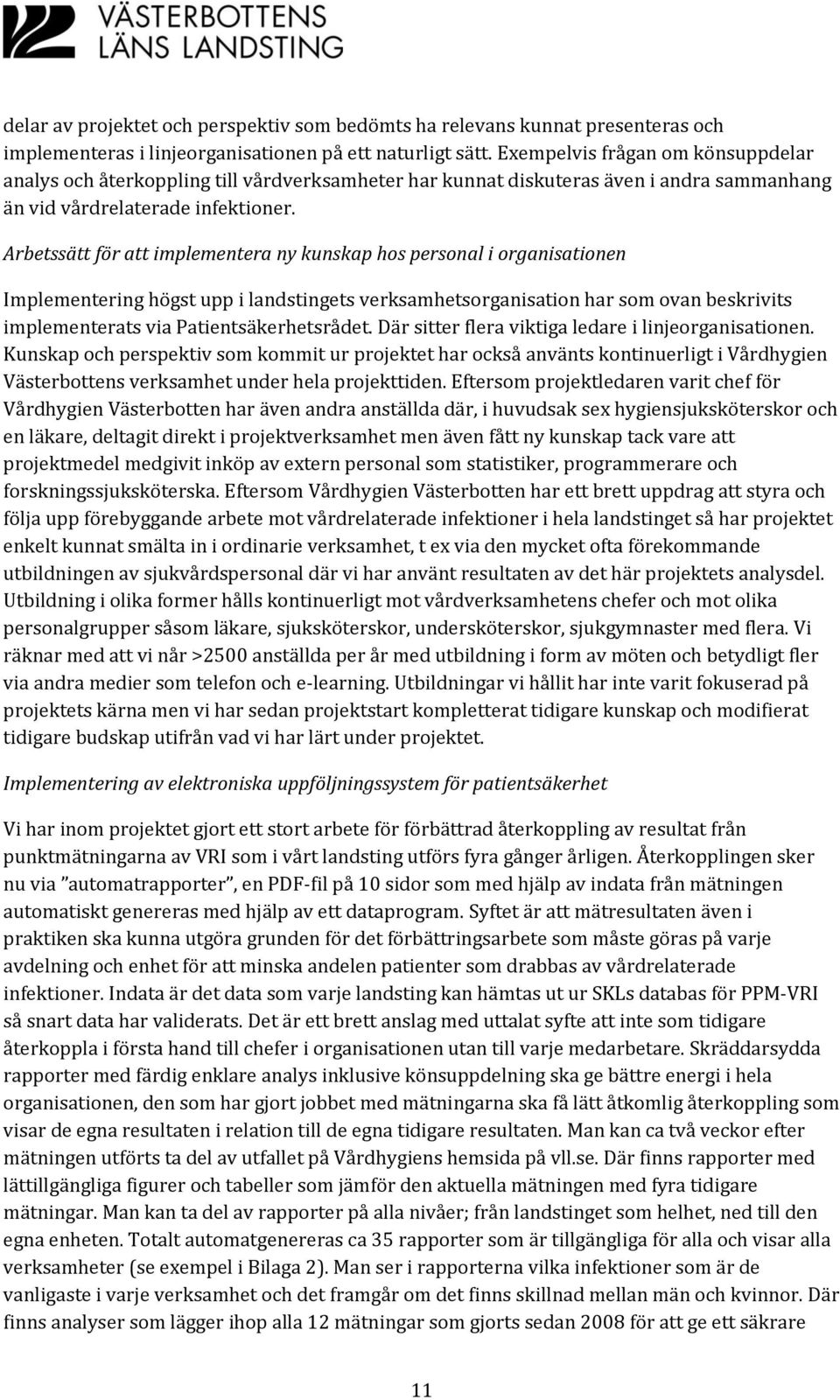 VÄSTERBOTTENS LÄNS LANDSTING

delar av projektet och perspektiv som bedömts ha relevans kunnat presenteras och implementeras i linjeorganisationen på ett naturligt sätt. Exempelvis frågan om könsuppdelar analys och återkoppling till vårdverksamheter har kunnat diskuteras även i andra sammanhang än vid vårdrelaterade infektioner.

Arbetssätt för att implementera ny kunskap hos personal i organisationen

Implementering högst upp i landstingets verksamhetsorganisation har som ovan beskrivits implementerats via Patientsäkerhetsrådet. Där sitter flera viktiga ledare i linjeorganisationen. Kunskap och perspektiv som kommit ur projektet har också använts kontinuerligt i Vårdhygien Västerbottens verksamhet under hela projekttiden. Eftersom projektledaren varit chef för Vårdhygien Västerbotten har även andra anställda där, i huvudsak sex hygiensjuksköterskor och en läkare, deltagit direkt i projektverksamhet men även fått ny kunskap tack vare att projektmedel medgivit inköp av extern personal som statistiker, programmerare och forskningssjuksköterska. Eftersom Vårdhygien Västerbotten har ett brett uppdrag att styra och följa upp förebyggande arbete mot vårdrelaterade infektioner i hela landstinget så har projektet enkelt kunnat smälta in i ordinarie verksamhet, t ex via den mycket ofta förekommande utbildningen av sjukvårdspersonal där vi har använt resultaten av det här projektets analysdel. Utbildning i olika former hålls kontinuerligt mot vårdverksamhetens chefer och mot olika personalgrupper såsom läkare, sjuksköterskor, undersköterskor, sjukgymnaster med flera. Vi räknar med att vi når >2500 anställda per år med utbildning i form av möten och betydligt fler via andra medier som telefon och e-learning. Utbildningar vi hållit har inte varit fokuserad på projektets kärna men vi har sedan projektstart kompletterat tidigare kunskap och modifierat tidigare budskap utifrån vad vi har lärt under projektet.

Implementering av elektroniska uppföljningssystem för patientsäkerhet

Vi har inom projektet gjort ett stort arbete för förbättrad återkoppling av resultat från punktmätningarna av VRI som i vårt landsting utförs fyra gånger årligen. Återkopplingen sker nu via ”automatrapporter”, en PDF-fil på 10 sidor som med hjälp av indata från mätningen automatiskt genereras med hjälp av ett dataprogram. Syftet är att mätresultaten även i praktiken ska kunna utgöra grunden för det förbättringsarbete som måste göras på varje avdelning och enhet för att minska andelen patienter som drabbas av vårdrelaterade infektioner. Indata är det data som varje landsting kan hämtas ut ur SKLs databas för PPM-VRI så snart data har validerats. Det är ett brett anslag med uttalat syfte att inte som tidigare återkoppla i första hand till chefer i organisationen utan till varje medarbetare. Skräddarsydda rapporter med färdig enklare analys inklusive könsuppdelning ska ge bättre energi i hela organisationen, den som har gjort jobbet med mätningarna ska få lätt åtkomlig återkoppling som visar de egna resultaten i relation till de egna tidigare resultaten. Man kan ca två veckor efter mätningen utförts ta del av utfallet på Vårdhygiens hemsida på vll.se. Där finns rapporter med lättillgängliga figurer och tabeller som jämför den aktuella mätningen med fyra tidigare mätningar. Man kan ta del av rapporter på alla nivåer; från landstinget som helhet, ned till den egna enheten. Totalt automatgenereras ca 35 rapporter som är tillgängliga för alla och visar alla verksamheter (se exempel i Bilaga 2). Man ser i rapporterna vilka infektioner som är de vanligaste i varje verksamhet och det framgår om det finns skillnad mellan män och kvinnor. Där finns analyser som lägger ihop alla 12 mätningar som gjorts sedan 2008 för att ge ett säkrare

11